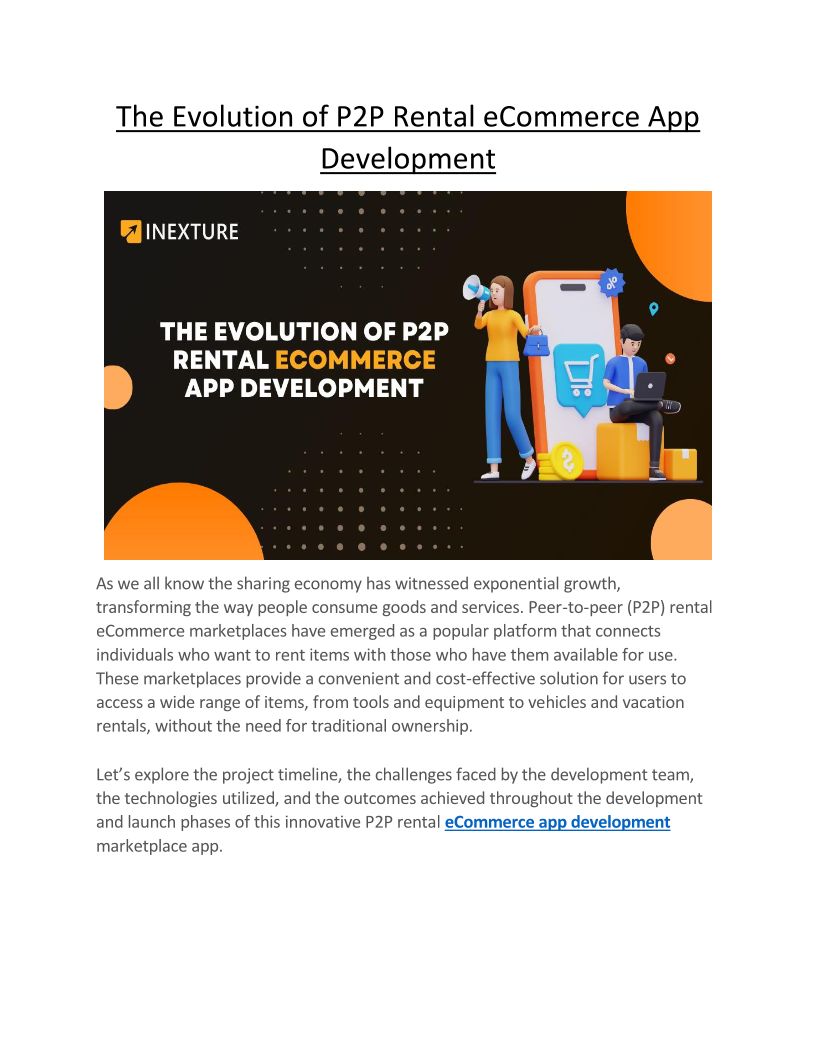 The Evolution of P2P Rental eCommerce App Development

INEXTURE

THE EVOLUTION OF P2P RENTAL ECOMMERCE APP DEVELOPMENT

%

As we all know the sharing economy has witnessed exponential growth, transforming the way people consume goods and services. Peer-to-peer (P2P) rental eCommerce marketplaces have emerged as a popular platform that connects individuals who want to rent items with those who have them available for use. These marketplaces provide a convenient and cost-effective solution for users to access a wide range of items, from tools and equipment to vehicles and vacation rentals, without the need for traditional ownership.

Let's explore the project timeline, the challenges faced by the development team, the technologies utilized, and the outcomes achieved throughout the development and launch phases of this innovative P2P rental eCommerce app development marketplace app.